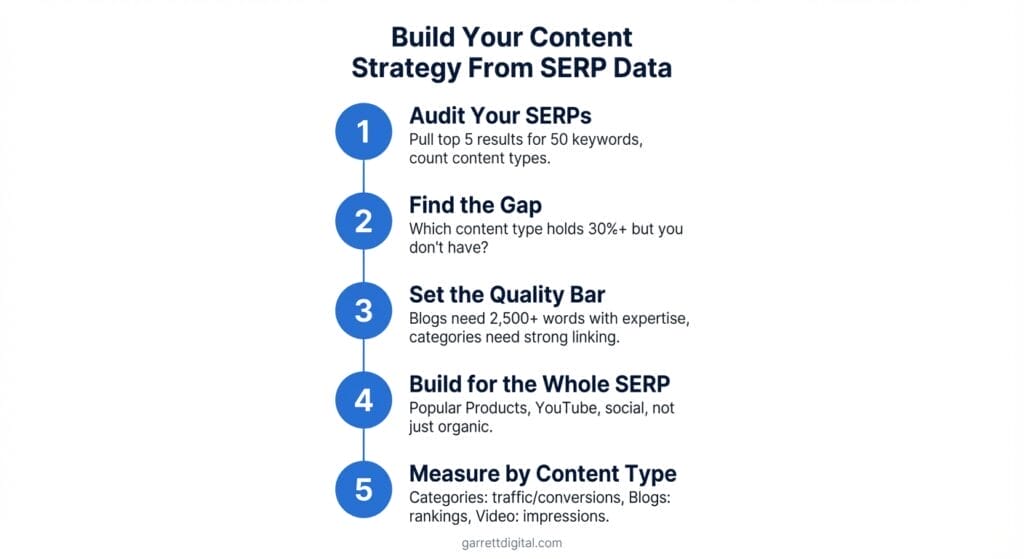 Build Your Content Strategy From SERP Data

1

Audit Your SERPs
Pull top 5 results for 50 keywords, count content types.

2

Find the Gap
Which content type holds 30%+ but you don't have?

3

Set the Quality Bar
Blogs need 2,500+ words with expertise, categories need strong linking.

4

Build for the Whole SERP
Popular Products, YouTube, social, not just organic.

5

Measure by Content Type
Categories: traffic/conversions, Blogs: rankings, Video: impressions.

garrettdigital.com